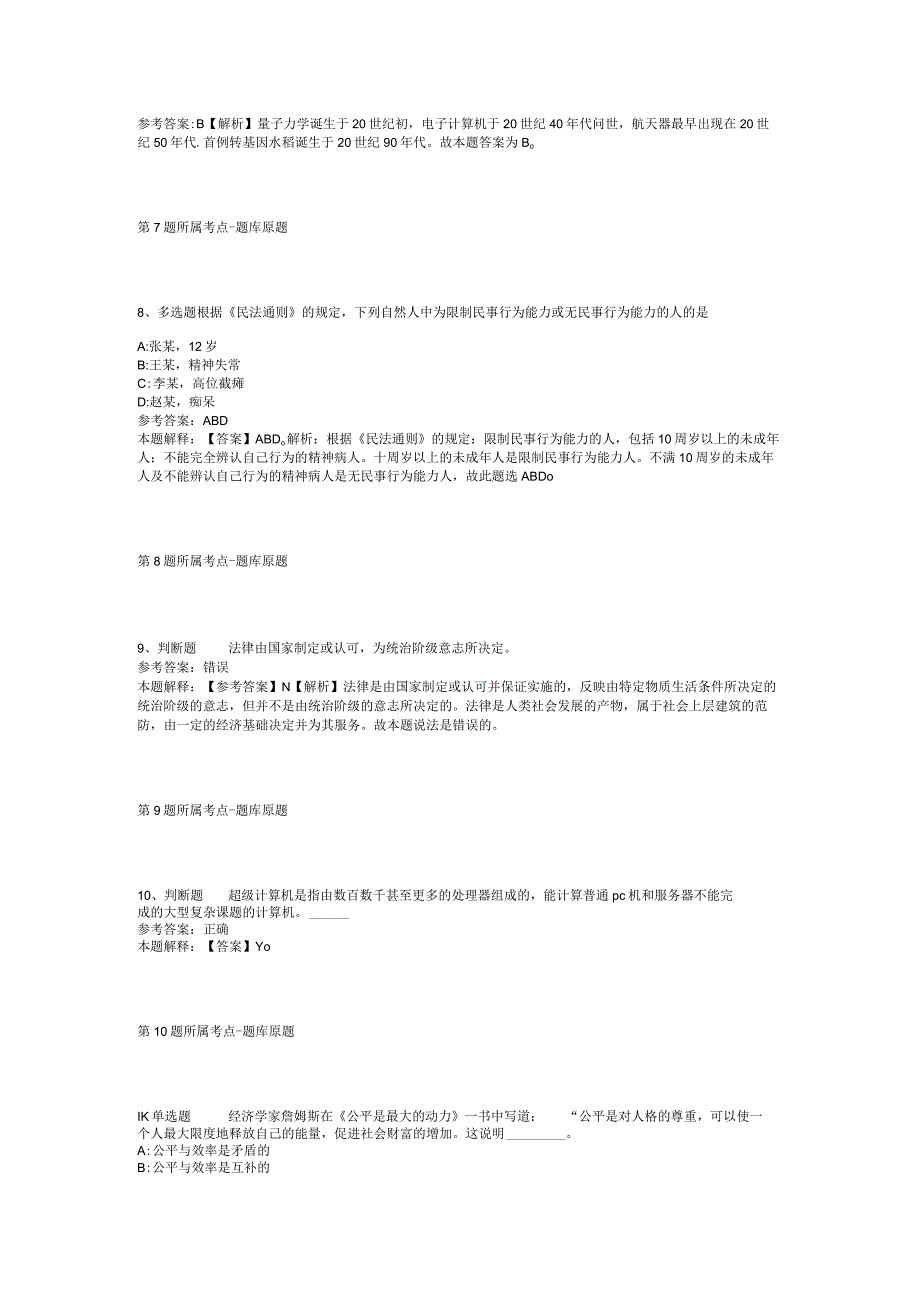 参考答案:B【解析】量子力学诞生于20世纪初，电子计算机于20世纪40年代问世，航天器最早出现在20世纪50年代.首例转基因水稻诞生于20世纪90年代。故本题答案为B。

第7题所属考点-题库原题

8、多选题根据《民法通则》的规定，下列自然人中为限制民事行为能力或无民事行为能力的人的是

A:张某，12岁
B:王某，精神失常
C:李某，高位截瘫
D:赵某，痴呆
参考答案：ABD
本题解释：【答案】ABD。解析：根据《民法通则》的规定：限制民事行为能力的人，包括10周岁以上的未成年人；不能完全辨认自己行为的精神病人。十周岁以上的未成年人是限制民事行为能力人。不满10周岁的未成年人及不能辨认自己行为的精神病人是无民事行为能力人，故此题选ABDo

第8题所属考点-题库原题

9、判断题 法律由国家制定或认可，为统治阶级意志所决定。
参考答案：错误
本题解释：【参考答案】N【解析】法律是由国家制定或认可并保证实施的，反映由特定物质生活条件所决定的统治阶级的意志，但并不是由统治阶级的意志所决定的。法律是人类社会发展的产物，属于社会上层建筑的范防，由一定的经济基础决定并为其服务。故本题说法是错误的。

第9题所属考点-题库原题

10、判断题 超级计算机是指由数百数千甚至更多的处理器组成的，能计算普通pc机和服务器不能完成的大型复杂课题的计算机。______
参考答案：正确
本题解释：【答案】Yo

第10题所属考点-题库原题

IK单选题 经济学家詹姆斯在《公平是最大的动力》一书中写道： “公平是对人格的尊重，可以使一个人最大限度地释放自己的能量，促进社会财富的增加。这说明________。
A:公平与效率是矛盾的
B:公平与效率是互补的